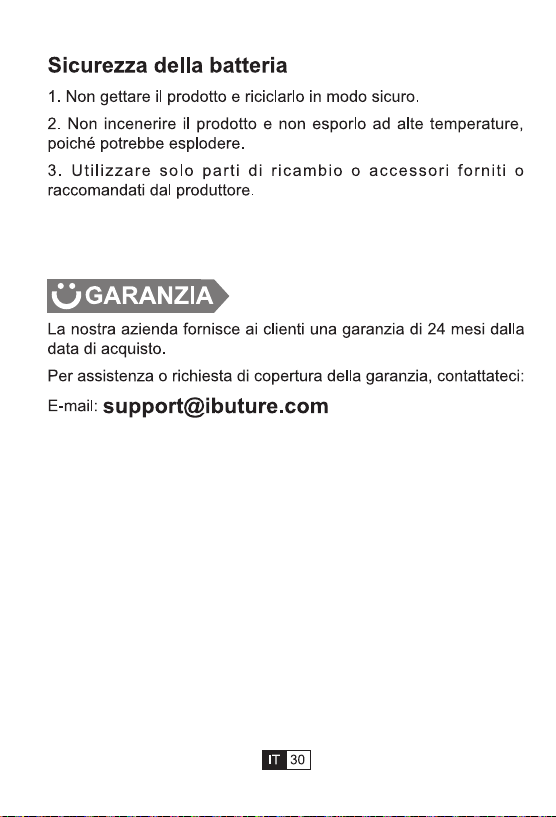 Sicurezza della batteria

1. Non gettare il prodotto e riciclarlo in modo sicuro.

2. Non incenerire il prodotto e non esporlo ad alte temperature, poiché potrebbe esplodere.

3. Utilizzare solo parti di ricambio o accessori forniti o raccomandati dal produttore.

GARANZIA

La nostra azienda fornisce ai clienti una garanzia di 24 mesi dalla data di acquisto.

Per assistenza o richiesta di copertura della garanzia, contattateci:

E-mail: support@ibuture.com

IT 30